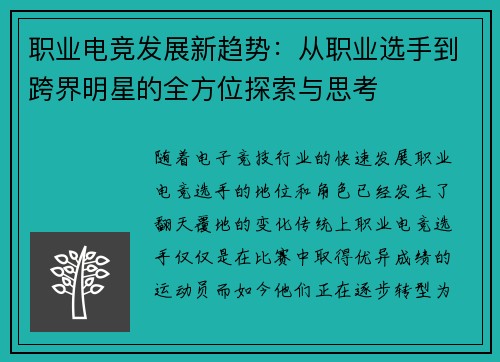 职业电竞发展新趋势：从职业选手到跨界明星的全方位探索与思考

随着电子竞技行业的快速发展职业电竞选手的地位和角色已经发生了翻天覆地的变化传统上职业电竞选手仅仅是在比赛中取得优异成绩的运动员而如今他们正在逐步转型为